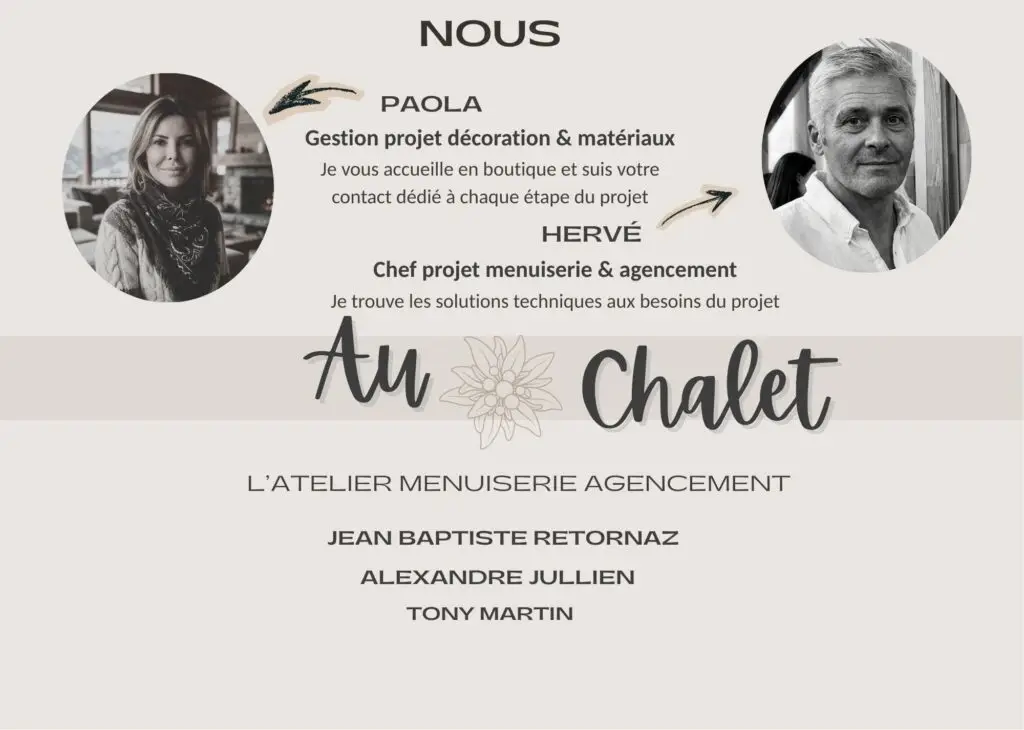 NOUS

PAOLA

Gestion projet décoration & matériaux

Je vous accueille en boutique et suis votre contact dédié à chaque étape du projet

HERVÉ

Chef projet menuiserie & agencement

Je trouve les solutions techniques aux besoins du projet

Au Chalet

L'ATELIER MENUISERIE AGENCEMENT

JEAN BAPTISTE RETORNAZ

ALEXANDRE JULLIEN

TONY MARTIN